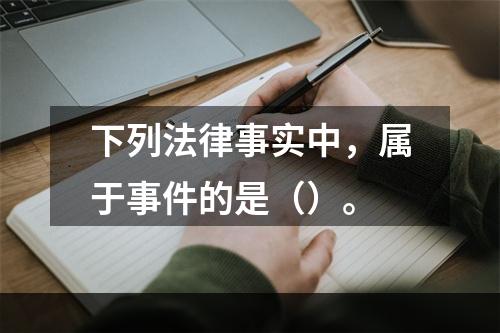 下列法律事实中，属于事件的是（）。